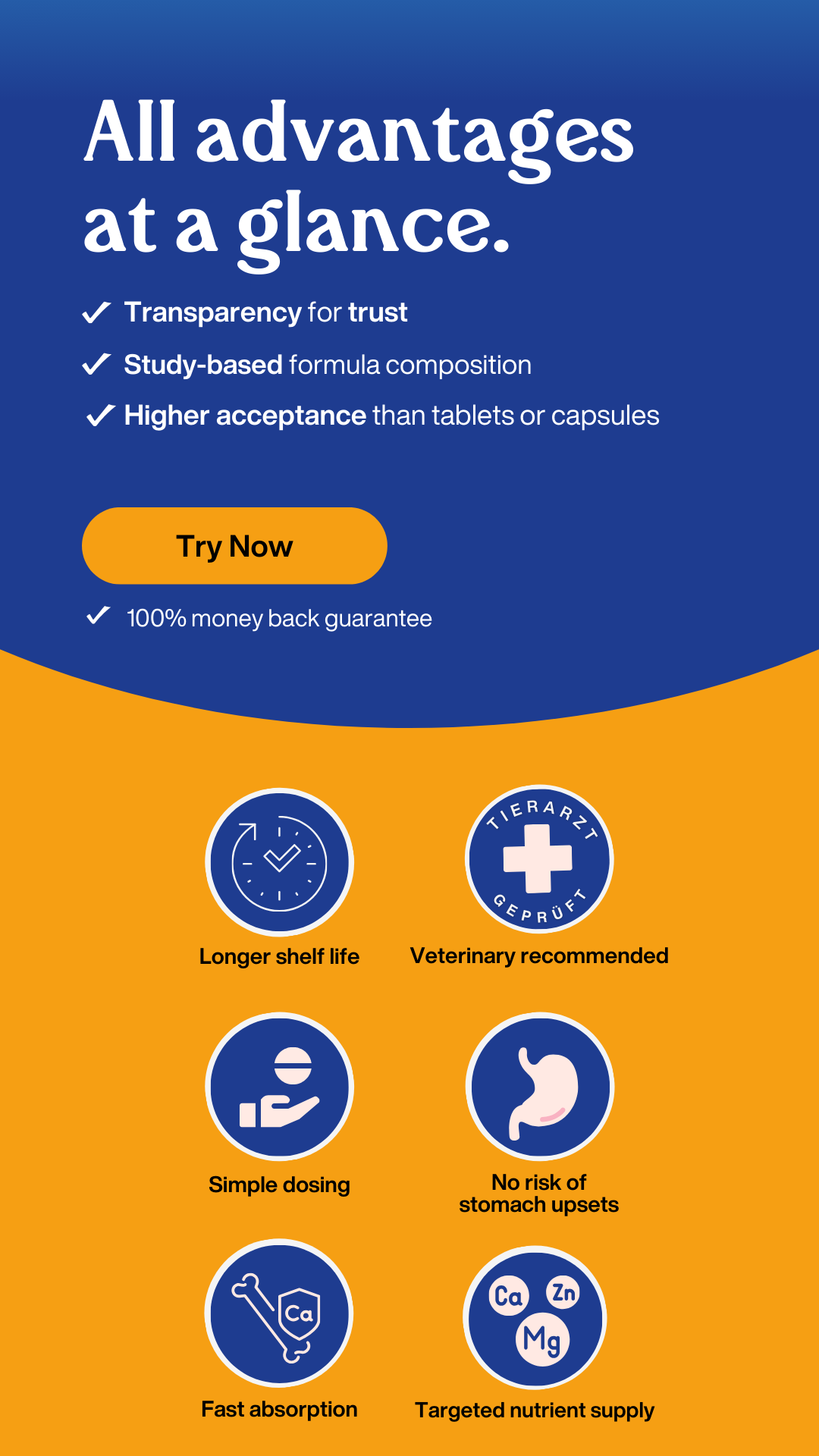 All advantages at a glance.

✓ Transparency for trust

✓ Study-based formula composition

✓ Higher acceptance than tablets or capsules

Try Now

✓ 100% money back guarantee

Longer shelf life

TIERARZT GEPRÜFT

Veterinary recommended

Simple dosing

No risk of stomach upsets

Ca

Fast absorption

Ca Zn Mg

Targeted nutrient supply